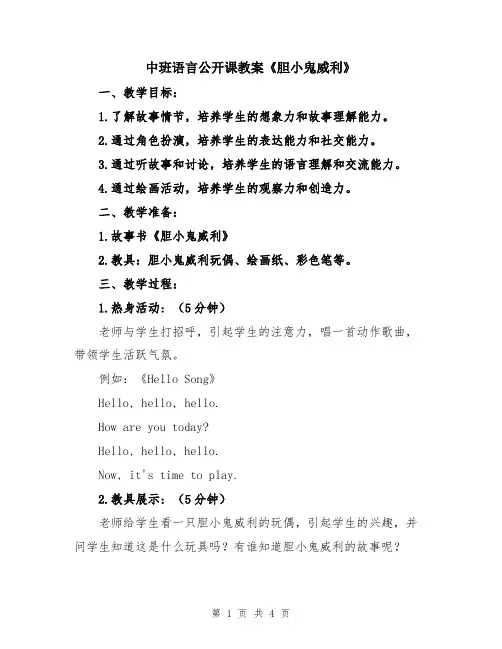 中班语言公开课教案《胆小鬼威利》

一、教学目标：

1.了解故事情节，培养学生的想象力和故事理解能力。

2.通过角色扮演，培养学生的表达能力和社交能力。

3.通过听故事和讨论，培养学生的语言理解和交流能力。

4.通过绘画活动，培养学生的观察力和创造力。

二、教学准备：

1.故事书《胆小鬼威利》

2.教具：胆小鬼威利玩偶、绘画纸、彩色笔等。

三、教学过程：

1.热身活动：（5分钟）

老师与学生打招呼，引起学生的注意力，唱一首动作歌曲，带领学生活跃气氛。

例如：《Hello Song》

Hello, hello, hello.

How are you today?

Hello, hello, hello.

Now, it's time to play.

2.教具展示：（5分钟）

老师给学生看一只胆小鬼威利的玩偶，引起学生的兴趣，并问学生知道这是什么玩具吗？有谁知道胆小鬼威利的故事呢？

第 1 页 共 4 页